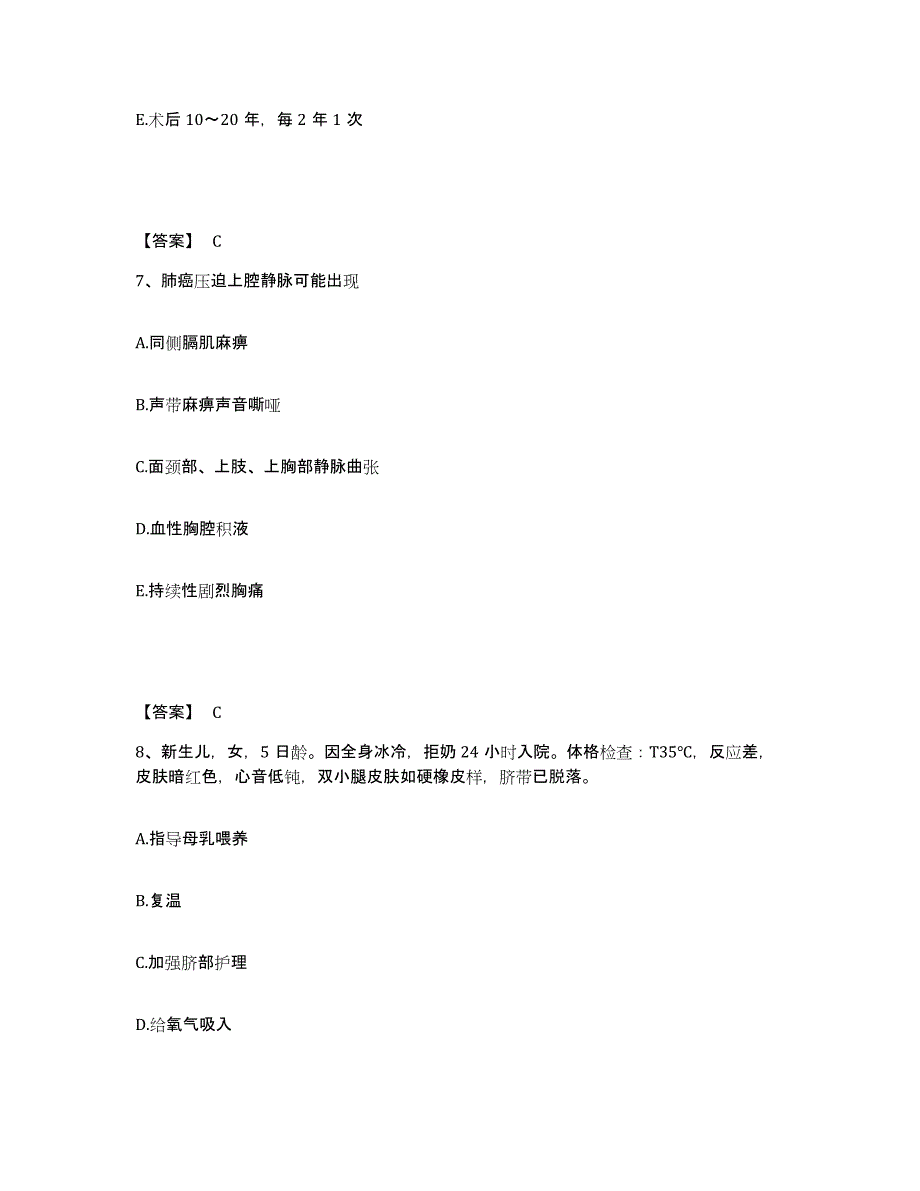 E.术后 10～20 年，每 2 年 1 次

【答案】 C

7、肺癌压迫上腔静脉可能出现

A.同侧膈肌麻痹

B.声带麻痹声音嘶哑

C.面颈部、上肢、上胸部静脉曲张

D.血性胸腔积液

E.持续性剧烈胸痛

【答案】 C

8、新生儿，女，5 日龄。因全身冰冷，拒奶 24 小时入院。体格检查：T35℃，反应差，皮肤暗红色，心音低钝，双小腿皮肤如硬橡皮样，脐带已脱落。

A.指导母乳喂养

B.复温

C.加强脐部护理

D.给氧气吸入